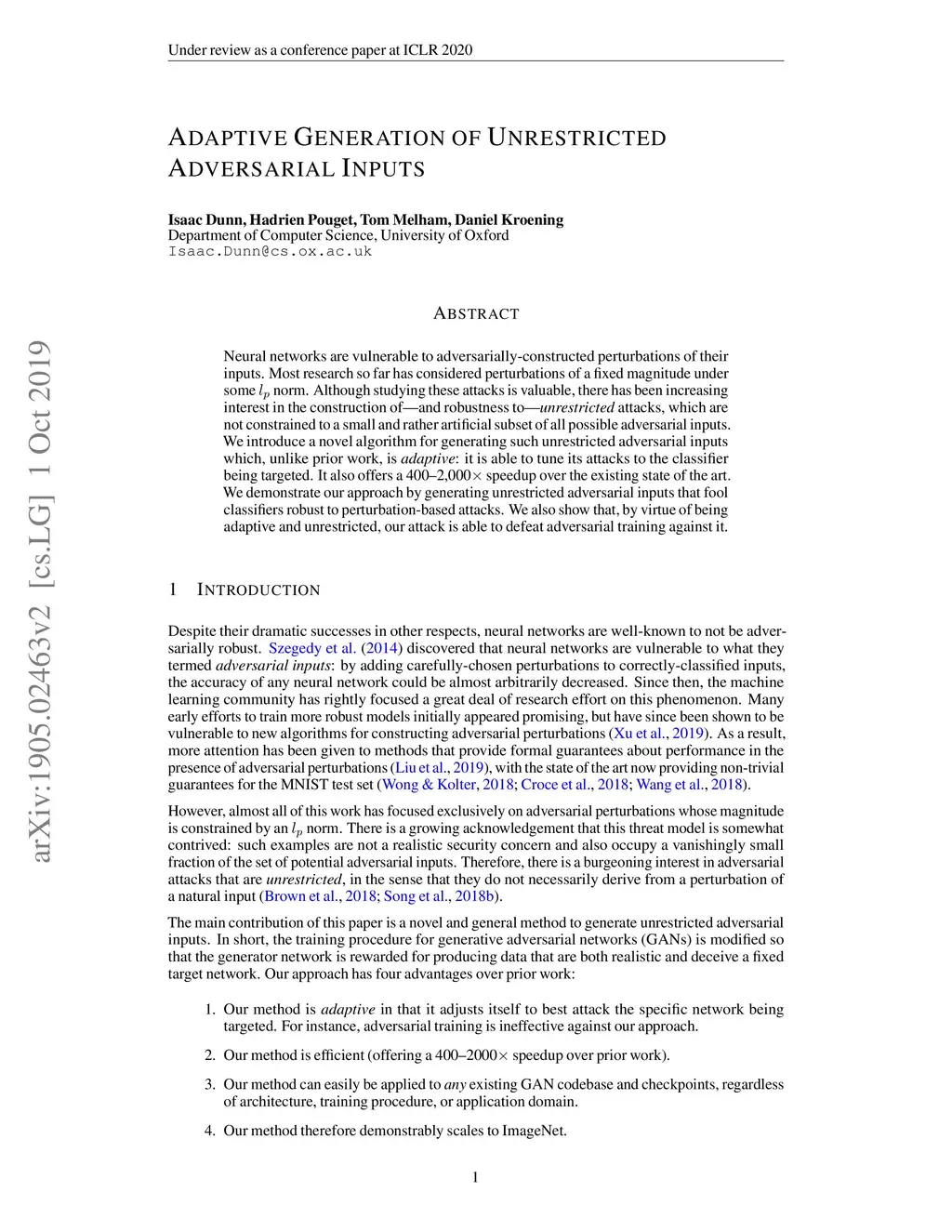 Under review as a conference paper at ICLR 2020

ADAPTIVE GENERATION OF UNRESTRICTED ADVERSARIAL INPUTS

Isaac Dunn, Hadrien Pouget, Tom Melham, Daniel Kroening
Department of Computer Science, University of Oxford
Isaac.Dunn@cs.ox.ac.uk

arXiv:1905.02463v2 [cs.LG] 1 Oct 2019

ABSTRACT

Neural networks are vulnerable to adversarially-constructed perturbations of their inputs. Most research so far has considered perturbations of a fixed magnitude under some $l_p$ norm. Although studying these attacks is valuable, there has been increasing interest in the construction of—and robustness to—unrestricted attacks, which are not constrained to a small and rather artificial subset of all possible adversarial inputs. We introduce a novel algorithm for generating such unrestricted adversarial inputs which, unlike prior work, is adaptive: it is able to tune its attacks to the classifier being targeted. It also offers a 400–2,000× speedup over the existing state of the art. We demonstrate our approach by generating unrestricted adversarial inputs that fool classifiers robust to perturbation-based attacks. We also show that, by virtue of being adaptive and unrestricted, our attack is able to defeat adversarial training against it.

1 INTRODUCTION

Despite their dramatic successes in other respects, neural networks are well-known to not be adversarially robust. Szegedy et al. (2014) discovered that neural networks are vulnerable to what they termed adversarial inputs: by adding carefully-chosen perturbations to correctly-classified inputs, the accuracy of any neural network could be almost arbitrarily decreased. Since then, the machine learning community has rightly focused a great deal of research effort on this phenomenon. Many early efforts to train more robust models initially appeared promising, but have since been shown to be vulnerable to new algorithms for constructing adversarial perturbations (Xu et al., 2019). As a result, more attention has been given to methods that provide formal guarantees about performance in the presence of adversarial perturbations (Liu et al., 2019), with the state of the art now providing non-trivial guarantees for the MNIST test set (Wong & Kolter, 2018; Croce et al., 2018; Wang et al., 2018).

However, almost all of this work has focused exclusively on adversarial perturbations whose magnitude is constrained by an $l_p$ norm. There is a growing acknowledgement that this threat model is somewhat contrived: such examples are not a realistic security concern and also occupy a vanishingly small fraction of the set of potential adversarial inputs. Therefore, there is a burgeoning interest in adversarial attacks that are unrestricted, in the sense that they do not necessarily derive from a perturbation of a natural input (Brown et al., 2018; Song et al., 2018b).

The main contribution of this paper is a novel and general method to generate unrestricted adversarial inputs. In short, the training procedure for generative adversarial networks (GANs) is modified so that the generator network is rewarded for producing data that are both realistic and deceive a fixed target network. Our approach has four advantages over prior work:

1. Our method is adaptive in that it adjusts itself to best attack the specific network being targeted. For instance, adversarial training is ineffective against our approach.

2. Our method is efficient (offering a 400–2000× speedup over prior work).

3. Our method can easily be applied to any existing GAN codebase and checkpoints, regardless of architecture, training procedure, or application domain.

4. Our method therefore demonstrably scales to ImageNet.

1